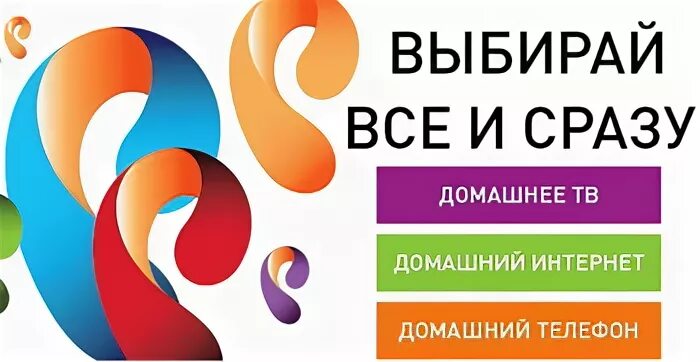 ВЫБИРАЙ ВСЕ И СРАЗУ

ДОМАШНЕЕ ТВ

ДОМАШНИЙ ИНТЕРНЕТ

ДОМАШНИЙ ТЕЛЕФОН